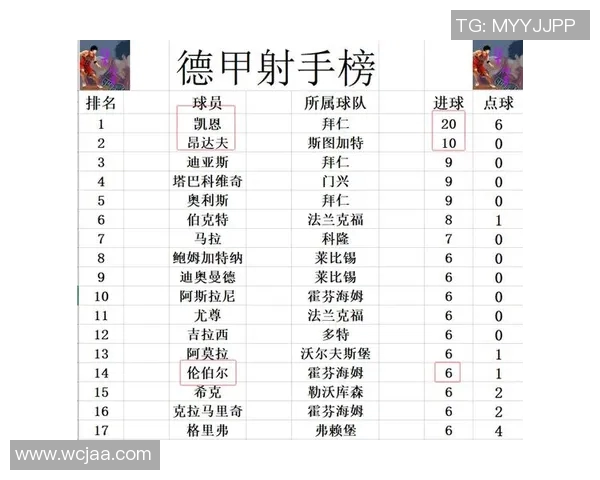 TG: MYYJJPP

德甲射手榜

| 排名 | 球员 | 所属球队 | 进球 | 点球 |
|---|---|---|---|---|
| 1 | 凯恩 | 拜仁 | 20 | 6 |
| 2 | 昂达夫 | 斯图加特 | 10 | 0 |
| 3 | 迪亚斯 | 拜仁 | 9 | 0 |
| 4 | 塔巴科维奇 | 门兴 | 9 | 0 |
| 5 | 奥利斯 | 拜仁 | 9 | 0 |
| 6 | 伯克特 | 法兰克福 | 8 | 1 |
| 7 | 马拉 | 科隆 | 7 | 0 |
| 8 | 鲍姆加特纳 | 莱比锡 | 6 | 0 |
| 9 | 迪奥曼德 | 莱比锡 | 6 | 0 |
| 10 | 阿斯拉尼 | 霍芬海姆 | 6 | 0 |
| 11 | 尤尊 | 法兰克福 | 6 | 0 |
| 12 | 吉拉西 | 多特 | 6 | 0 |
| 13 | 阿莫拉 | 沃尔夫斯堡 | 6 | 1 |
| 14 | 伦伯尔 | 霍芬海姆 | 6 | 1 |
| 15 | 希克 | 勒沃库森 | 6 | 2 |
| 16 | 克拉马里奇 | 霍芬海姆 | 6 | 2 |
| 17 | 格里弗 | 弗赖堡 | 6 | 4 |

www.wcjaa.com